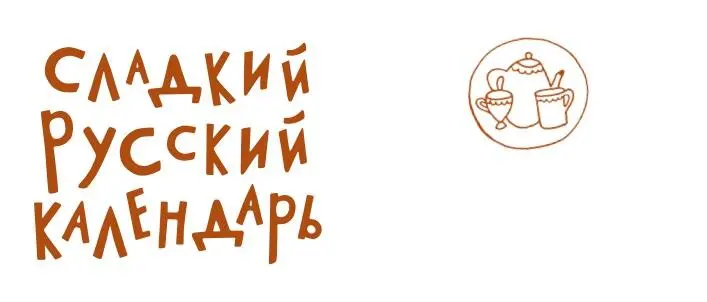 СЛАДКИЙ
РУССКИЙ
КАЛЕНДАРЬ